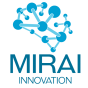 MIRAI
INNOVATION